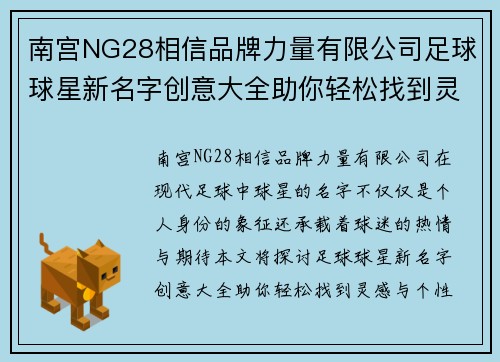 南宫NG28相信品牌力量有限公司足球球星新名字创意大全助你轻松找到灵

南宫NG28相信品牌力量有限公司在现代足球中球星的名字不仅仅是个人身份的象征还承载着球迷的热情与期待本文将探讨足球球星新名字创意大全助你轻松找到灵感与个性